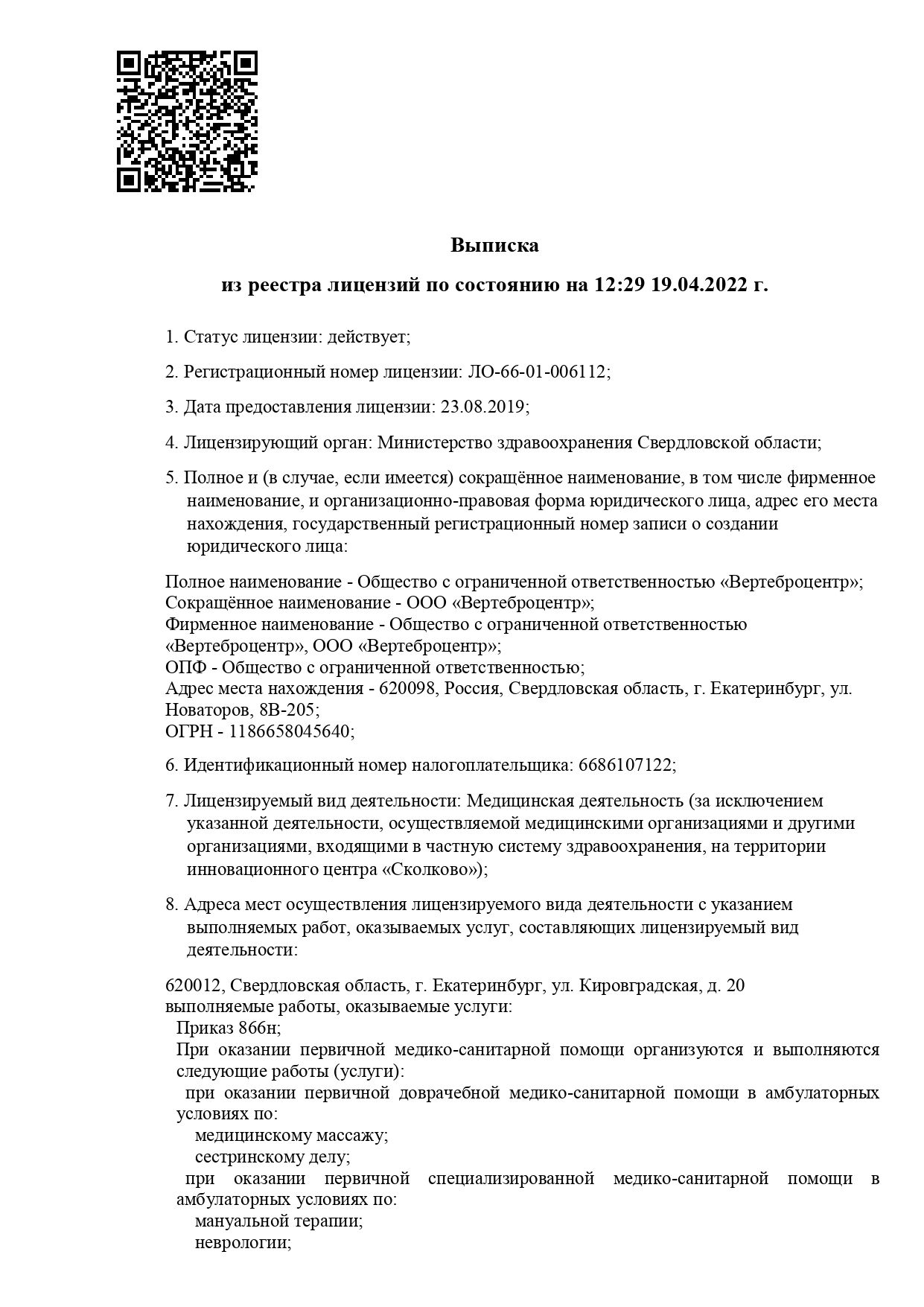 Выписка

из реестра лицензий по состоянию на 12:29 19.04.2022 г.

1. Статус лицензии: действует;

2. Регистрационный номер лицензии: ЛО-66-01-006112;

3. Дата предоставления лицензии: 23.08.2019;

4. Лицензирующий орган: Министерство здравоохранения Свердловской области;

5. Полное и (в случае, если имеется) сокращённое наименование, в том числе фирменное наименование, и организационно-правовая форма юридического лица, адрес его места нахождения, государственный регистрационный номер записи о создании юридического лица:

Полное наименование - Общество с ограниченной ответственностью «Вертеброцентр»;
Сокращённое наименование - ООО «Вертеброцентр»;
Фирменное наименование - Общество с ограниченной ответственностью «Вертеброцентр», ООО «Вертеброцентр»;
ОПФ - Общество с ограниченной ответственностью;
Адрес места нахождения - 620098, Россия, Свердловская область, г. Екатеринбург, ул. Новаторов, 8В-205;
ОГРН - 1186658045640;

6. Идентификационный номер налогоплательщика: 6686107122;

7. Лицензируемый вид деятельности: Медицинская деятельность (за исключением указанной деятельности, осуществляемой медицинскими организациями и другими организациями, входящими в частную систему здравоохранения, на территории инновационного центра «Сколково»);

8. Адреса мест осуществления лицензируемого вида деятельности с указанием выполняемых работ, оказываемых услуг, составляющих лицензируемый вид деятельности:

620012, Свердловская область, г. Екатеринбург, ул. Кировградская, д. 20
выполняемые работы, оказываемые услуги:
Приказ 866н;
При оказании первичной медико-санитарной помощи организуются и выполняются следующие работы (услуги):
при оказании первичной доврачебной медико-санитарной помощи в амбулаторных условиях по:
медицинскому массажу;
сестринскому делу;
при оказании первичной специализированной медико-санитарной помощи в амбулаторных условиях по:
мануальной терапии;
неврологии;